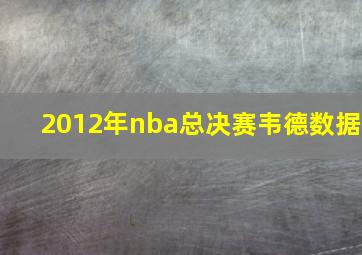 2012年nba总决赛韦德数据